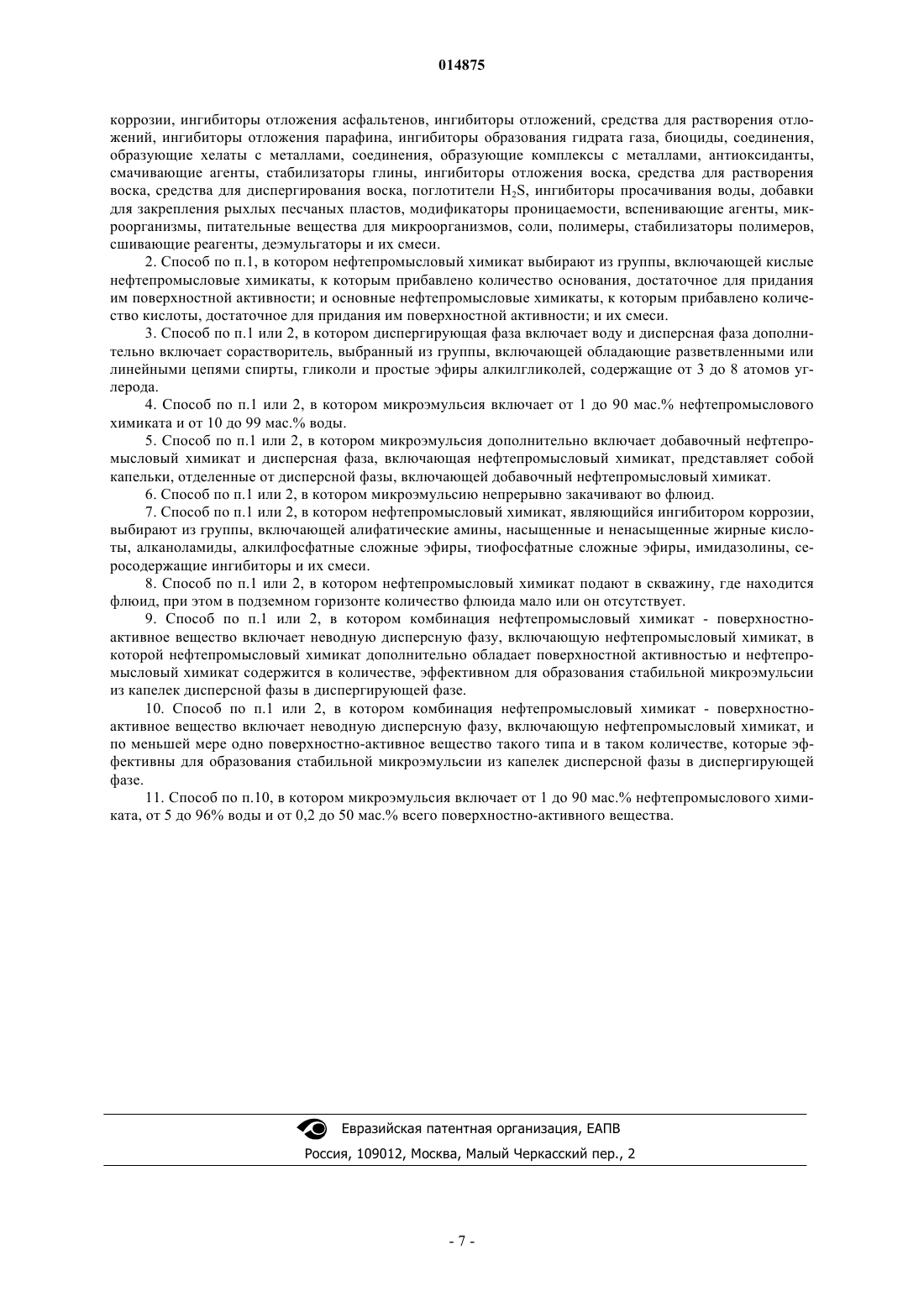 014875

коррозии, ингибиторы отложения асфальтенов, ингибиторы отложений, средства для растворения отложений, ингибиторы отложения парафина, ингибиторы образования гидрата газа, биоциды, соединения, образующие хелаты с металлами, соединения, образующие комплексы с металлами, антиоксиданты, смачивающие агенты, стабилизаторы глины, ингибиторы отложения воска, средства для растворения воска, средства для диспергирования воска, поглотители $H_2S$, ингибиторы просачивания воды, добавки для закрепления рыхлых песчаных пластов, модификаторы проницаемости, вспенивающие агенты, микроорганизмы, питательные вещества для микроорганизмов, соли, полимеры, стабилизаторы полимеров, сшивающие реагенты, деэмульгаторы и их смеси.

2. Способ по п.1, в котором нефтепромысловый химикат выбирают из группы, включающей кислые нефтепромысловые химикаты, к которым прибавлено количество основания, достаточное для придания им поверхностной активности; и основные нефтепромысловые химикаты, к которым прибавлено количество кислоты, достаточное для придания им поверхностной активности; и их смеси.

3. Способ по п.1 или 2, в котором диспергирующая фаза включает воду и дисперсная фаза дополнительно включает сорастворитель, выбранный из группы, включающей обладающие разветвленными или линейными цепями спирты, гликоли и простые эфиры алкилгликолей, содержащие от 3 до 8 атомов углерода.

4. Способ по п.1 или 2, в котором микроэмульсия включает от 1 до 90 мас.% нефтепромыслового химиката и от 10 до 99 мас.% воды.

5. Способ по п.1 или 2, в котором микроэмульсия дополнительно включает добавочный нефтепромысловый химикат и дисперсная фаза, включающая нефтепромысловый химикат, представляет собой капельки, отделенные от дисперсной фазы, включающей добавочный нефтепромысловый химикат.

6. Способ по п.1 или 2, в котором микроэмульсию непрерывно закачивают во флюид.

7. Способ по п.1 или 2, в котором нефтепромысловый химикат, являющийся ингибитором коррозии, выбирают из группы, включающей алифатические амины, насыщенные и ненасыщенные жирные кислоты, алканоламиды, алкилфосфатные сложные эфиры, тиофосфатные сложные эфиры, имидазолины, серосодержащие ингибиторы и их смеси.

8. Способ по п.1 или 2, в котором нефтепромысловый химикат подают в скважину, где находится флюид, при этом в подземном горизонте количество флюида мало или он отсутствует.

9. Способ по п.1 или 2, в котором комбинация нефтепромысловый химикат - поверхностно-активное вещество включает неводную дисперсную фазу, включающую нефтепромысловый химикат, в которой нефтепромысловый химикат дополнительно обладает поверхностной активностью и нефтепромысловый химикат содержится в количестве, эффективном для образования стабильной микроэмульсии из капелек дисперсной фазы в диспергирующей фазе.

10. Способ по п.1 или 2, в котором комбинация нефтепромысловый химикат - поверхностно-активное вещество включает неводную дисперсную фазу, включающую нефтепромысловый химикат, и по меньшей мере одно поверхностно-активное вещество такого типа и в таком количестве, которые эффективны для образования стабильной микроэмульсии из капелек дисперсной фазы в диспергирующей фазе.

11. Способ по п.10, в котором микроэмульсия включает от 1 до 90 мас.% нефтепромыслового химиката, от 5 до 96% воды и от 0,2 до 50 мас.% всего поверхностно-активного вещества.

Евразийская патентная организация, ЕАПВ
Россия, 109012, Москва, Малый Черкасский пер., 2

- 7 -